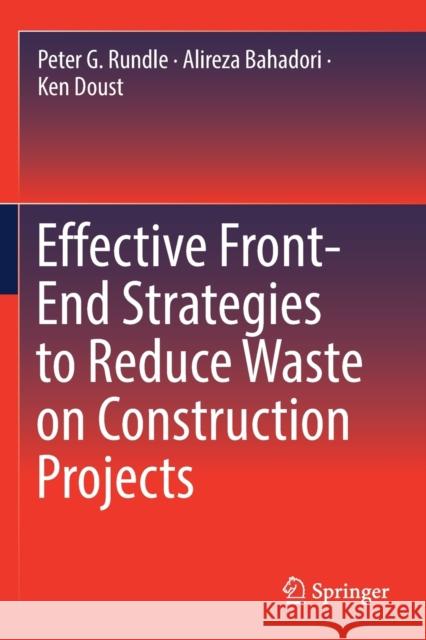 Peter G. Rundle · Alireza Bahadori · Ken Doust

Effective Front-End Strategies to Reduce Waste on Construction Projects

Springer